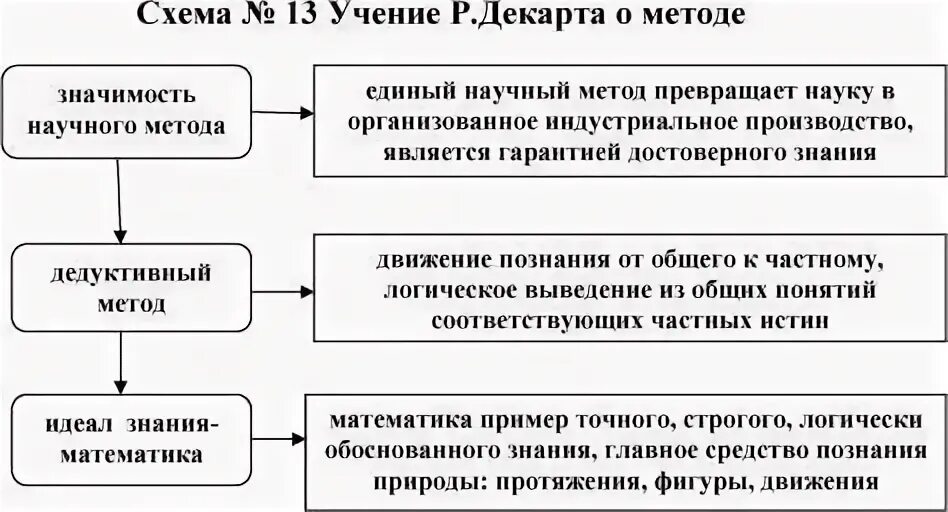 Схема № 13 Учение Р.Декарта о методе

значимость научного метода

единый научный метод превращает науку в организованное индустриальное производство, является гарантией достоверного знания

дедуктивный метод

движение познания от общего к частному, логическое выведение из общих понятий соответствующих частных истин

идеал знания-математика

математика пример точного, строгого, логически обоснованного знания, главное средство познания природы: протяжения, фигуры, движения